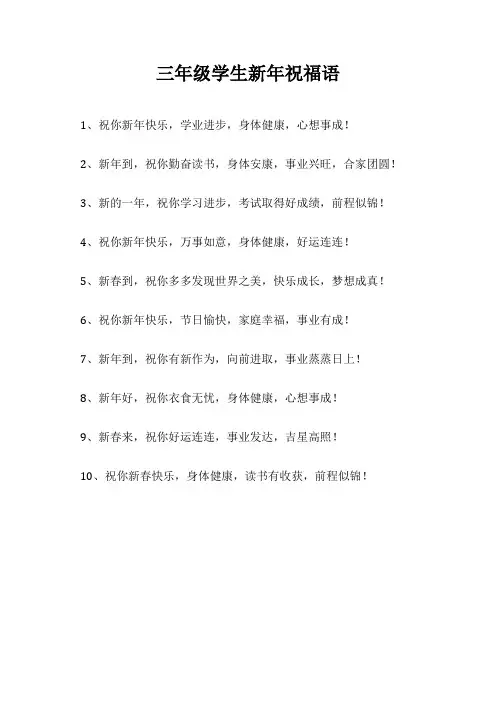 三年级学生新年祝福语

1、祝你新年快乐，学业进步，身体健康，心想事成！

2、新年到，祝你勤奋读书，身体安康，事业兴旺，合家团圆！

3、新的一年，祝你学习进步，考试取得好成绩，前程似锦！

4、祝你新年快乐，万事如意，身体健康，好运连连！

5、新春到，祝你多多发现世界之美，快乐成长，梦想成真！

6、祝你新年快乐，节日愉快，家庭幸福，事业有成！

7、新年到，祝你有新作为，向前进取，事业蒸蒸日上！

8、新年好，祝你衣食无忧，身体健康，心想事成！

9、新春来，祝你好运连连，事业发达，吉星高照！

10、祝你新春快乐，身体健康，读书有收获，前程似锦！